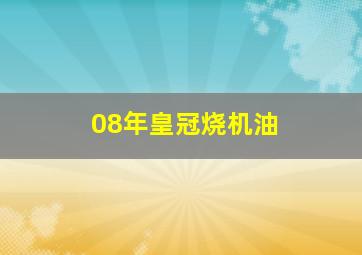 08年皇冠烧机油